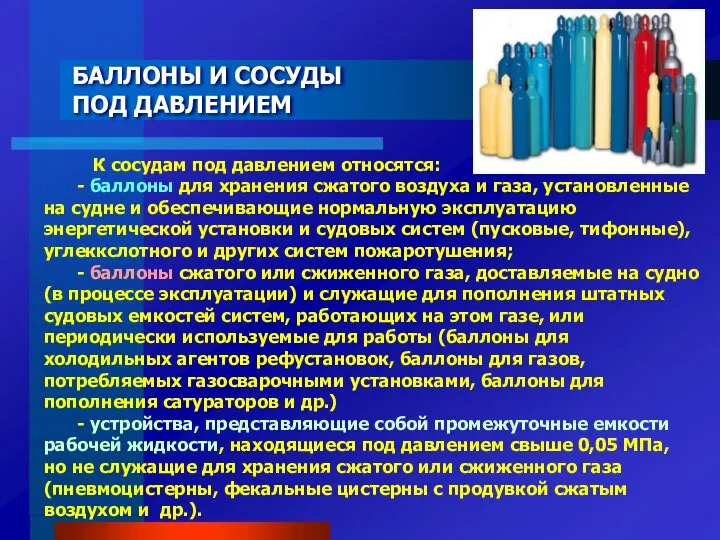 БАЛЛОНЫ И СОСУДЫ ПОД ДАВЛЕНИЕМ

К сосудам под давлением относятся:

- баллоны для хранения сжатого воздуха и газа, установленные на судне и обеспечивающие нормальную эксплуатацию энергетической установки и судовых систем (пусковые, тифонные), углекислотного и других систем пожаротушения;

- баллоны сжатого или сжиженного газа, доставляемые на судно (в процессе эксплуатации) и служащие для пополнения штатных судовых емкостей систем, работающих на этом газе, или периодически используемые для работы (баллоны для холодильных агентов рефустановок, баллоны для газов, потребляемых газосварочными установками, баллоны для пополнения сатураторов и др.)

- устройства, представляющие собой промежуточные емкости рабочей жидкости, находящиеся под давлением свыше 0,05 МПа, но не служащие для хранения сжатого или сжиженного газа (пневмоцистерны, фекальные цистерны с продувкой сжатым воздухом и др.).